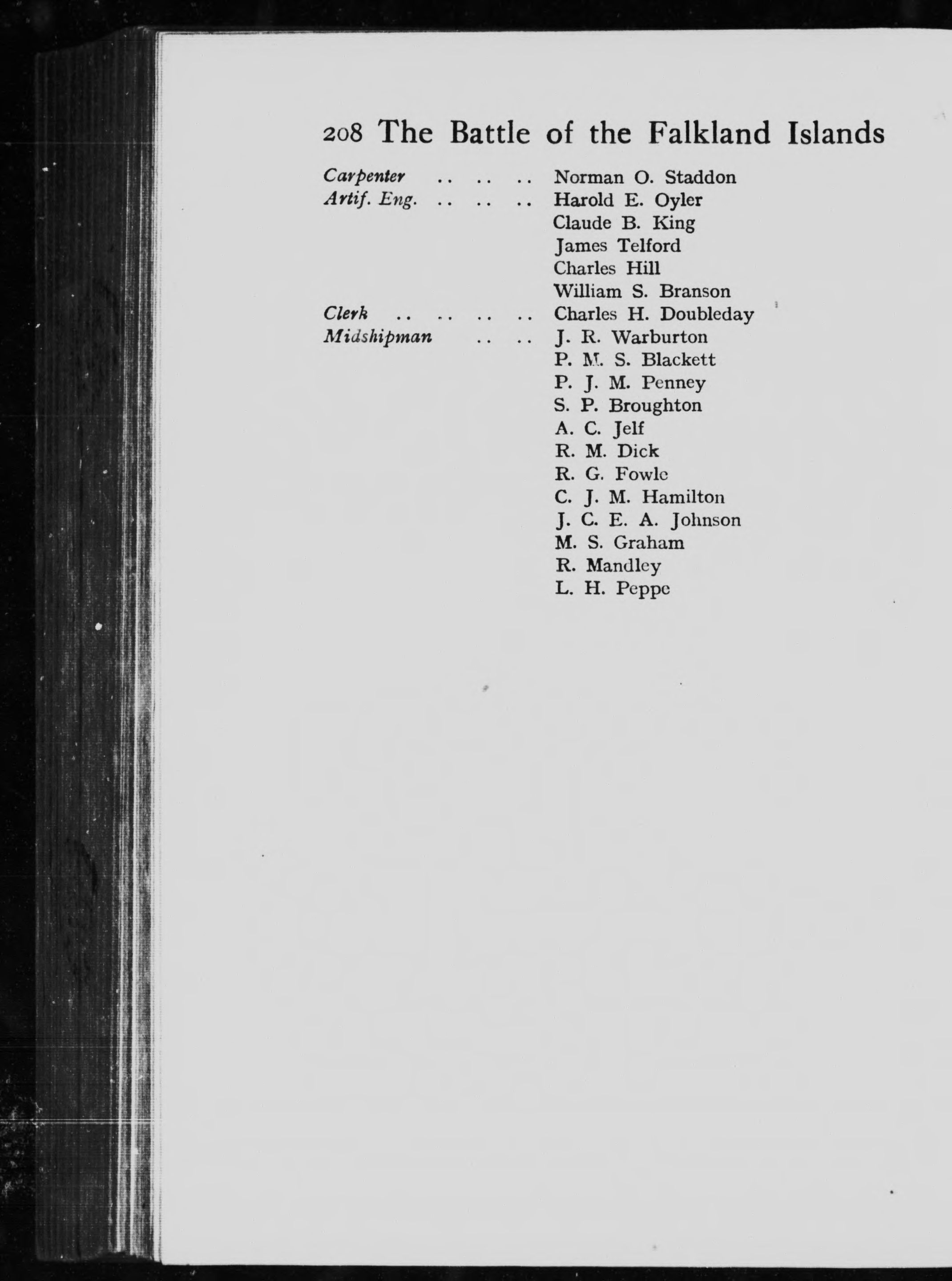 208 The Battle of the Falkland Islands

Carpenter .. .. .. Norman O. Staddon
Artif. Eng. .. .. .. Harold E. Oyler
Claude B. King
James Telford
Charles Hill
William S. Branson
Clerk .. .. .. .. Charles H. Doubleday
Midshipman .. .. J. R. Warburton
P. M. S. Blackett
P. J. M. Penney
S. P. Broughton
A. C. Jelf
R. M. Dick
R. G. Fowle
C. J. M. Hamilton
J. C. E. A. Johnson
M. S. Graham
R. Mandley
L. H. Peppe